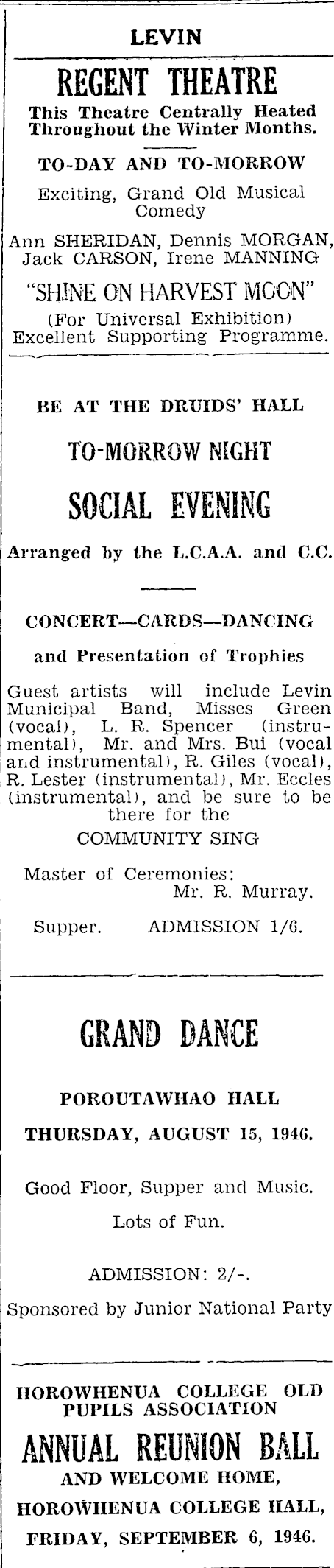 LEVIN

REGENT THEATRE

This Theatre Centrally Heated Throughout the Winter Months.

TO-DAY AND TO-MORROW

Exciting, Grand Old Musical Comedy

Ann SHERIDAN, Dennis MORGAN, Jack CARSON, Irene MANNING

"SHINE ON HARVEST MOON"

(For Universal Exhibition) Excellent Supporting Programme.

BE AT THE DRUIDS' HALL

TO-MORROW NIGHT

SOCIAL EVENING

Arranged by the L.C.A.A. and C.C.

CONCERT—CARDS—DANCING

and Presentation of Trophies

Guest artists will include Levin Municipal Band, Misses Green (vocal), L. R. Spencer (instrumental), Mr. and Mrs. Bui (vocal and instrumental), R. Giles (vocal), R. Lester (instrumental), Mr. Eccles (instrumental), and be sure to be there for the

COMMUNITY SING

Master of Ceremonies: Mr. R. Murray.

Supper. ADMISSION 1/6.

GRAND DANCE

POROUTAWHAO HALL

THURSDAY, AUGUST 15, 1946.

Good Floor, Supper and Music.

Lots of Fun.

ADMISSION: 2/-.

Sponsored by Junior National Party

HOROWHENUA COLLEGE OLD PUPILS ASSOCIATION

ANNUAL REUNION BALL

AND WELCOME HOME,

HOROWHENUA COLLEGE HALL,

FRIDAY, SEPTEMBER 6, 1946.